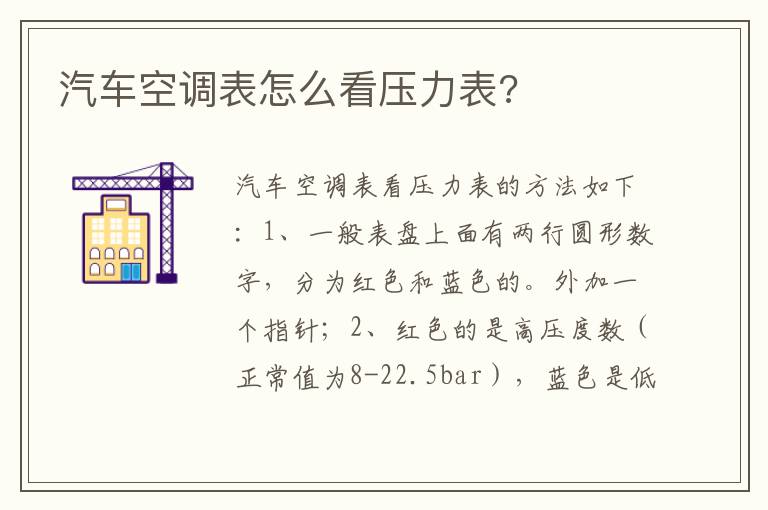 汽车空调表怎么看压力表?

汽车空调表看压力表的方法如下：1、一般表盘上面有两行圆形数字，分为红色和蓝色的。外加一个指针；2、红色的是高压度数（正常值为8-22.5bar），蓝色是低